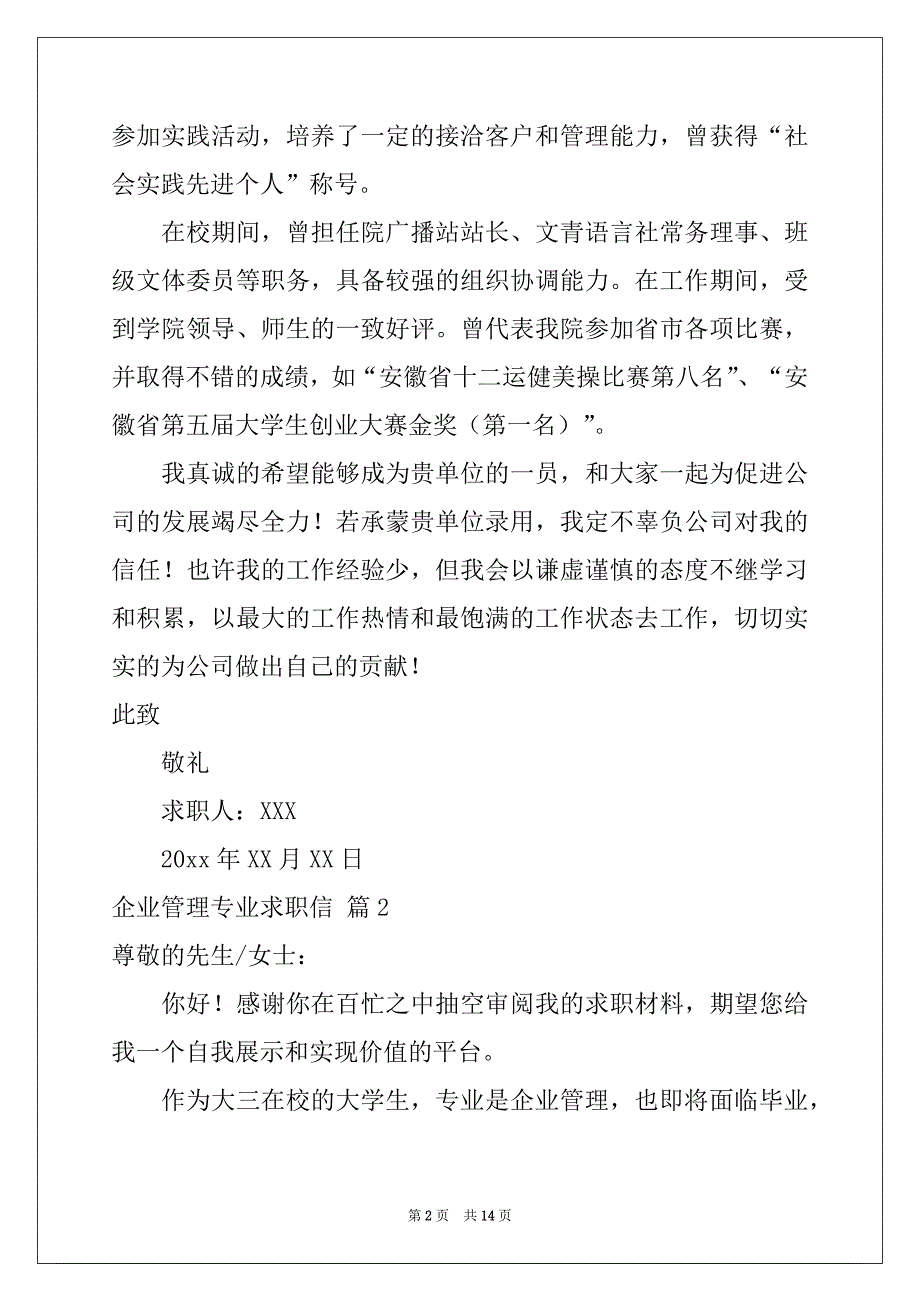 参加实践活动，培养了一定的接洽客户和管理能力，曾获得“社会实践先进个人”称号。

在校期间，曾担任院广播站站长、文青语言社常务理事、班级文体委员等职务，具备较强的组织协调能力。在工作期间，受到学院领导、师生的一致好评。曾代表我院参加省市各项比赛，并取得不错的成绩，如“安徽省十二运健美操比赛第八名”、“安徽省第五届大学生创业大赛金奖（第一名）”。

我真诚的希望能够成为贵单位的一员，和大家一起为促进公司的发展竭尽全力！若承蒙贵单位录用，我定不辜负公司对我的信任！也许我的工作经验少，但我会以谦虚谨慎的态度不继学习和积累，以最大的工作热情和最饱满的工作状态去工作，切切实实的为公司做出自己的贡献！

此致

敬礼

求职人：XXX

20xx 年 XX 月 XX 日

企业管理专业求职信 篇 2

尊敬的先生/女士：

你好！感谢你在百忙之中抽空审阅我的求职材料，期望您给我一个自我展示和实现价值的平台。

作为大三在校的大学生，专业是企业管理，也即将面临毕业，

第 2 页 共 14 页